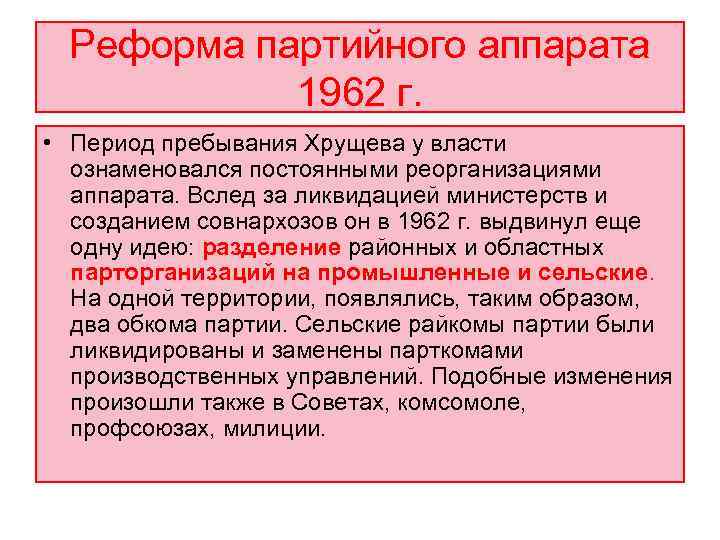 Реформа партийного аппарата 1962 г.

• Период пребывания Хрущева у власти ознаменовался постоянными реорганизациями аппарата. Вслед за ликвидацией министерств и созданием совнархозов он в 1962 г. выдвинул еще одну идею: разделение районных и областных парторганизаций на промышленные и сельские. На одной территории, появлялись, таким образом, два обкома партии. Сельские райкомы партии были ликвидированы и заменены парткомами производственных управлений. Подобные изменения произошли также в Советах, комсомоле, профсоюзах, милиции.